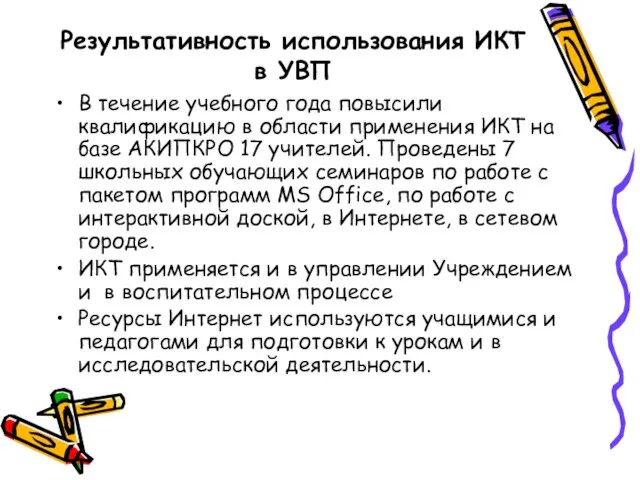 Результативность использования ИКТ в УВП

• В течение учебного года повысили квалификацию в области применения ИКТ на базе АКИПКРО 17 учителей. Проведены 7 школьных обучающих семинаров по работе с пакетом программ MS Office, по работе с интерактивной доской, в Интернете, в сетевом городе.
• ИКТ применяется и в управлении Учреждением и в воспитательном процессе
• Ресурсы Интернет используются учащимися и педагогами для подготовки к урокам и в исследовательской деятельности.